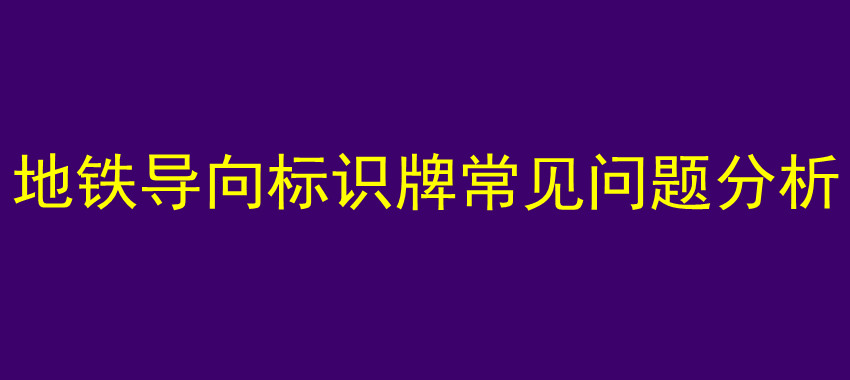 地铁导向标识牌常见问题分析